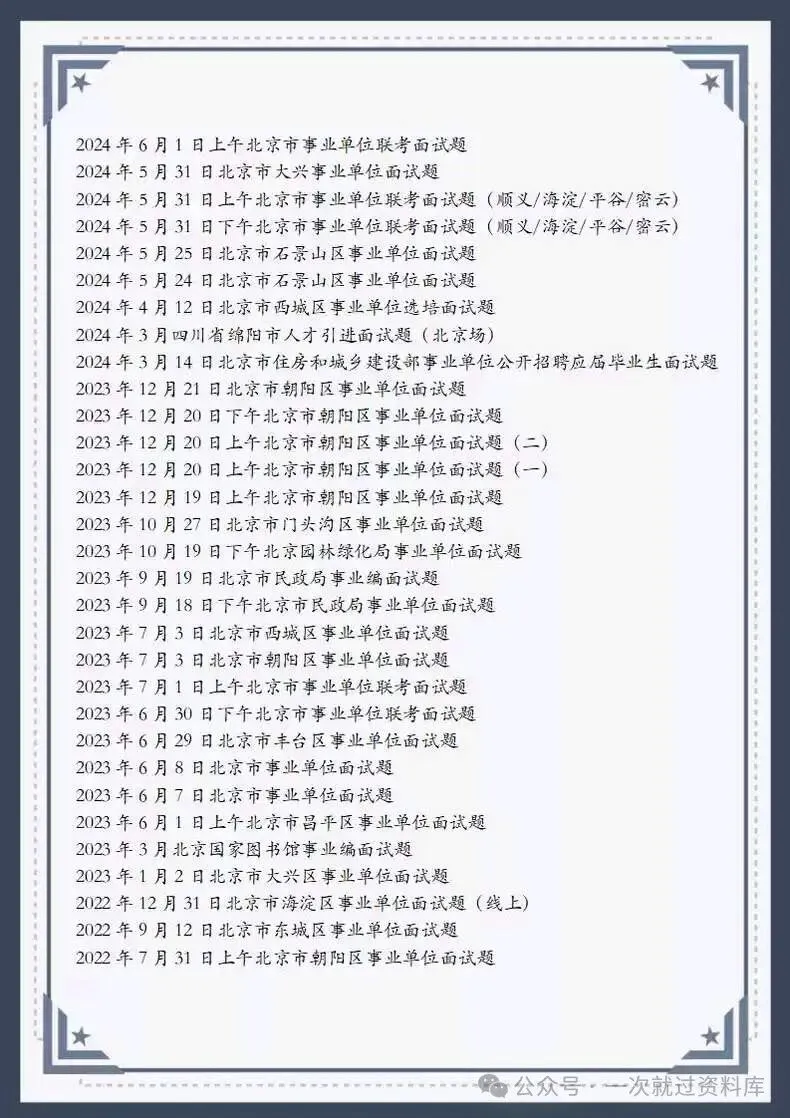 2024 年 6 月 1 日上午北京市事业单位联考面试题
2024 年 5 月 31 日北京市大兴事业单位面试题
2024 年 5 月 31 日上午北京市事业单位联考面试题（顺义/海淀/平谷/密云）
2024 年 5 月 31 日下午北京市事业单位联考面试题（顺义/海淀/平谷/密云）
2024 年 5 月 25 日北京市石景山区事业单位面试题
2024 年 5 月 24 日北京市石景山区事业单位面试题
2024 年 4 月 12 日北京市西城区事业单位选培面试题
2024 年 3 月四川省绵阳市人才引进面试题（北京场）
2024 年 3 月 14 日北京市住房和城乡建设部事业单位公开招聘应届毕业生面试题
2023 年 12 月 21 日北京市朝阳区事业单位面试题
2023 年 12 月 20 日下午北京市朝阳区事业单位面试题
2023 年 12 月 20 日上午北京市朝阳区事业单位面试题（二）
2023 年 12 月 20 日上午北京市朝阳区事业单位面试题（一）
2023 年 12 月 19 日上午北京市朝阳区事业单位面试题
2023 年 10 月 27 日北京市门头沟区事业单位面试题
2023 年 10 月 19 日下午北京园林绿化局事业单位面试题
2023 年 9 月 19 日北京市民政局事业编面试题
2023 年 9 月 18 日下午北京市民政局事业单位面试题
2023 年 7 月 3 日北京市西城区事业单位面试题
2023 年 7 月 3 日北京市朝阳区事业单位面试题
2023 年 7 月 1 日上午北京市事业单位联考面试题
2023 年 6 月 30 日下午北京市事业单位联考面试题
2023 年 6 月 29 日北京市丰台区事业单位面试题
2023 年 6 月 8 日北京市事业单位面试题
2023 年 6 月 7 日北京市事业单位面试题
2023 年 6 月 1 日上午北京市昌平区事业单位面试题
2023 年 3 月北京国家图书馆事业编面试题
2023 年 1 月 2 日北京市大兴区事业单位面试题
2022 年 12 月 31 日北京市海淀区事业单位面试题（线上）
2022 年 9 月 12 日北京市东城区事业单位面试题
2022 年 7 月 31 日上午北京市朝阳区事业单位面试题

公众号 · 一次就过资料库